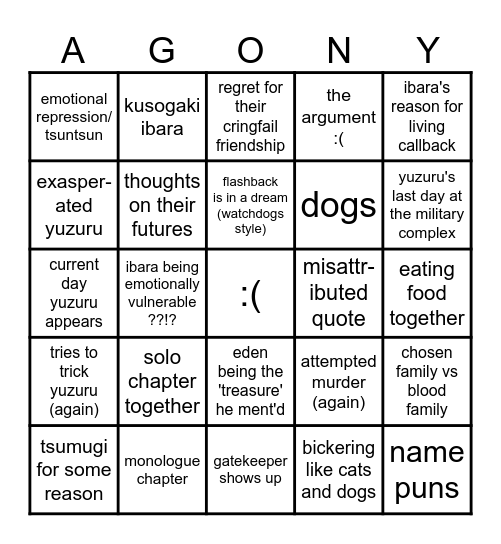 | A | G | O | N | Y |
|---|---|---|---|---|
| emotional repression/ tsuntsun | kusogaki ibara | regret for their cringfail friendship | the argument :( | ibara's reason for living callback |
| exasperated yuzuru | thoughts on their futures | flashback is in a dream (watchdogs style) | dogs | yuzuru's last day at the military complex |
| current day yuzuru appears | ibara being emotionally vulnerable ??!? | :( | misattributed quote | eating food together |
| tries to trick yuzuru (again) | solo chapter together | eden being the 'treasure' he ment'd | attempted murder (again) | chosen family vs blood family |
| tsumugi for some reason | monologue chapter | gatekeeper shows up | bickering like cats and dogs | name puns |